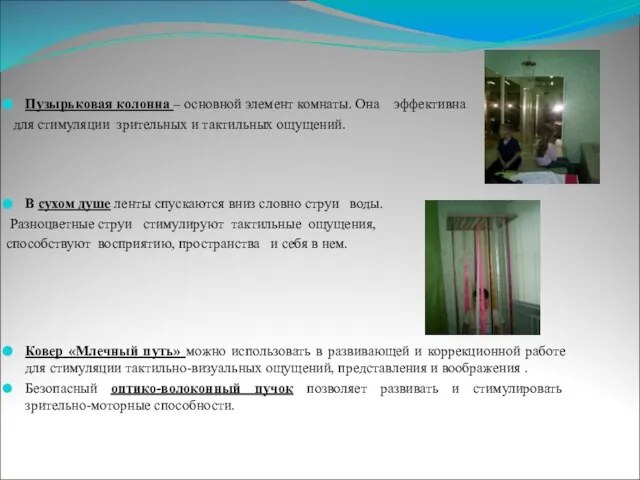 Пузырьковая колонна – основной элемент комнаты. Она эффективна для стимуляции зрительных и тактильных ощущений.

В сухом душе ленты спускаются вниз словно струи воды. Разноцветные струи стимулируют тактильные ощущения, способствуют восприятию, пространства и себя в нем.

Ковер «Млечный путь» можно использовать в развивающей и коррекционной работе для стимуляции тактильно-визуальных ощущений, представления и воображения .

Безопасный оптико-волоконный пучок позволяет развивать и стимулировать зрительно-моторные способности.